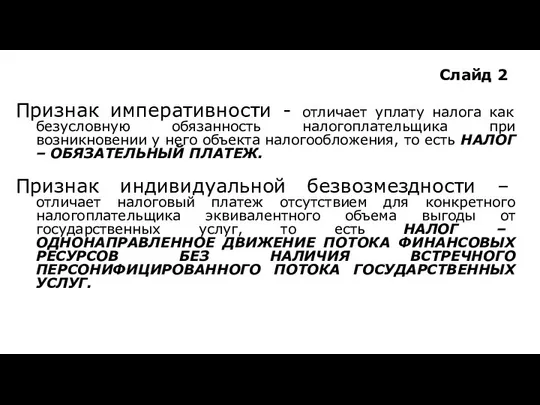 Слайд 2

Признак императивности - отличает уплату налога как безусловную обязанность налогоплательщика при возникновении у него объекта налогообложения, то есть НАЛОГ – ОБЯЗАТЕЛЬНЫЙ ПЛАТЕЖ.

Признак индивидуальной безвозмездности – отличает налоговый платеж отсутствием для конкретного налогоплательщика эквивалентного объема выгоды от государственных услуг, то есть НАЛОГ – ОДНОНАПРАВЛЕННОЕ ДВИЖЕНИЕ ПОТОКА ФИНАНСОВЫХ РЕСУРСОВ БЕЗ НАЛИЧИЯ ВСТРЕЧНОГО ПЕРСОНИФИЦИРОВАННОГО ПОТОКА ГОСУДАРСТВЕННЫХ УСЛУГ.